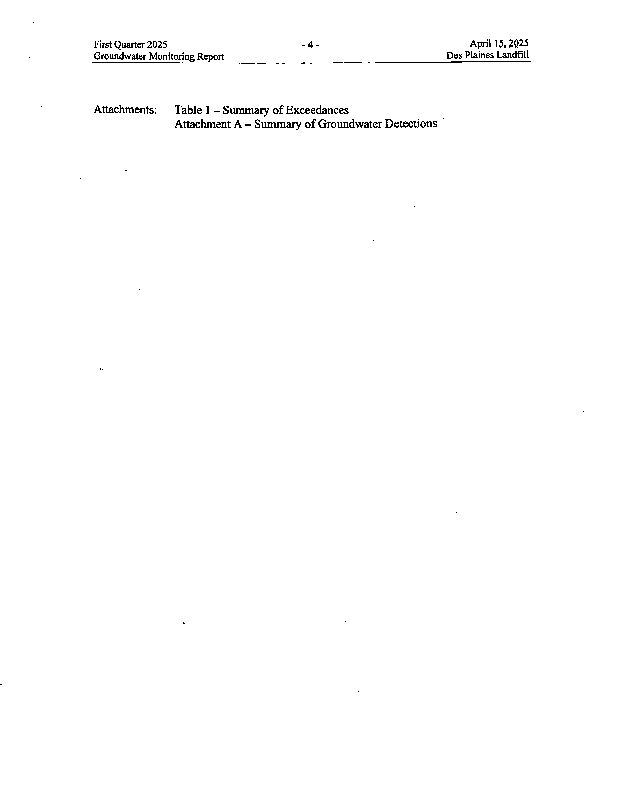 First Quarter 2025
Groundwater Monitoring Report

- 4 -

April 15, 2025
Des Plaines Landfill

Attachments: Table 1 – Summary of Exceedances
Attachment A – Summary of Groundwater Detections